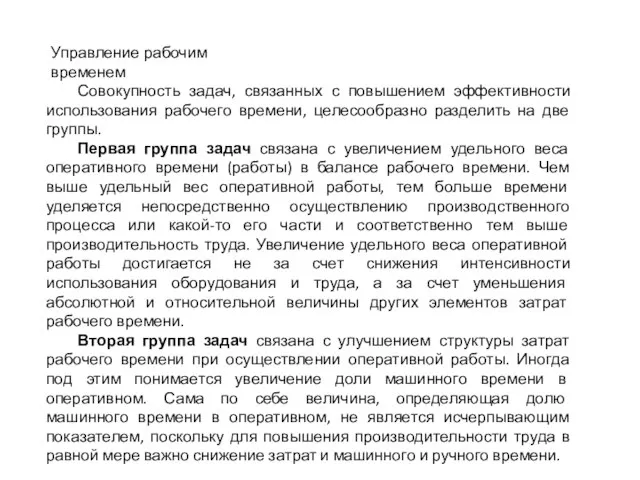 Управление рабочим временем

Совокупность задач, связанных с повышением эффективности использования рабочего времени, целесообразно разделить на две группы.

Первая группа задач связана с увеличением удельного веса оперативного времени (работы) в балансе рабочего времени. Чем выше удельный вес оперативной работы, тем больше времени уделяется непосредственно осуществлению производственного процесса или какой-то его части и соответственно тем выше производительность труда. Увеличение удельного веса оперативной работы достигается не за счет снижения интенсивности использования оборудования и труда, а за счет уменьшения абсолютной и относительной величины других элементов затрат рабочего времени.

Вторая группа задач связана с улучшением структуры затрат рабочего времени при осуществлении оперативной работы. Иногда под этим понимается увеличение доли машинного времени в оперативном. Сама по себе величина, определяющая долю машинного времени в оперативном, не является исчерпывающим показателем, поскольку для повышения производительности труда в равной мере важно снижение затрат и машинного и ручного времени.